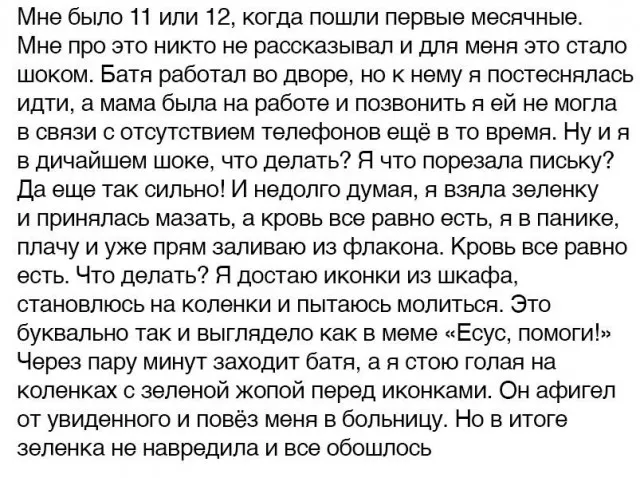 Мне было 11 или 12, когда пошли первые месячные. Мне про это никто не рассказывал и для меня это стало шоком. Батя работал во дворе, но к нему я постеснялась идти, а мама была на работе и позвонить я ей не могла в связи с отсутствием телефонов ещё в то время. Ну и я в дичайшем шоке, что делать? Я что порезала письку? Да еще так сильно! И недолго думая, я взяла зеленку и принялась мазать, а кровь все равно есть, я в панике, плачу и уже прям заливаю из флакона. Кровь все равно есть. Что делать? Я достаю иконки из шкафа, становлюсь на коленки и пытаюсь молиться. Это буквально так и выглядело как в меме «Есус, помоги!» Через пару минут заходит батя, а я стою голая на коленках с зеленой жопой перед иконками. Он афигел от увиденного и повёз меня в больницу. Но в итоге зеленка не навредила и все обошлось